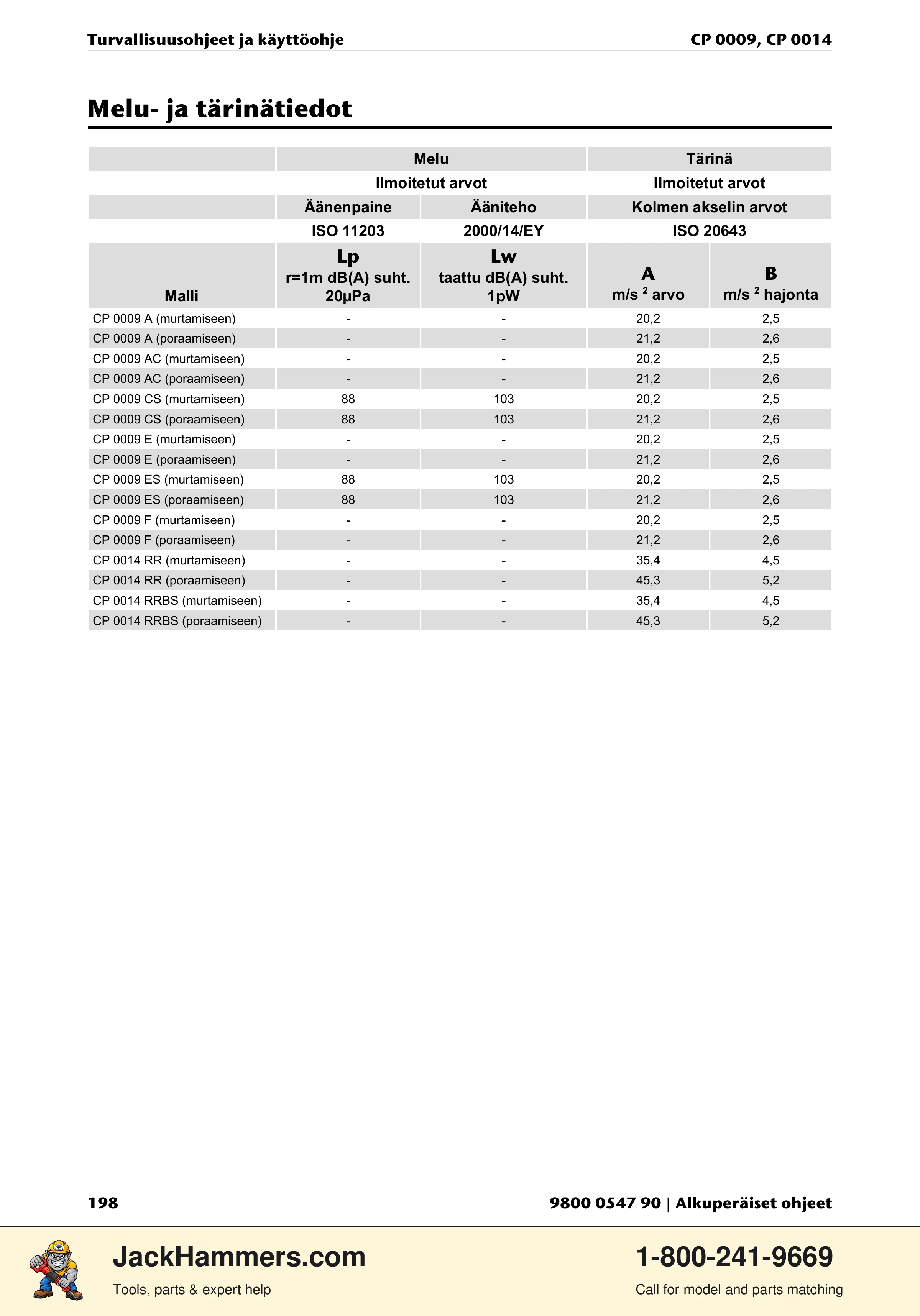 Turvallisuusohjeet ja käyttöohje

CP 0009, CP 0014

Melu- ja tärinätiedot

| | Melu | | Tärinä | |
|---|---|---|---|---|
| | Ilmoitetut arvot | | Ilmoitetut arvot | |
| | Äänenpaine | Ääniteho | Kolmen akselin arvot | |
| | ISO 11203 | 2000/14/EY | ISO 20643 | |
| Malli | Lp r=1m dB(A) suht. 20μPa | Lw taattu dB(A) suht. 1pW | A m/s $^{2}$ arvo | B m/s $^{2}$ hajonta |
| CP 0009 A (murtamiseen) | - | - | 20,2 | 2,5 |
| CP 0009 A (poraamiseen) | - | - | 21,2 | 2,6 |
| CP 0009 AC (murtamiseen) | - | - | 20,2 | 2,5 |
| CP 0009 AC (poraamiseen) | - | - | 21,2 | 2,6 |
| CP 0009 CS (murtamiseen) | 88 | 103 | 20,2 | 2,5 |
| CP 0009 CS (poraamiseen) | 88 | 103 | 21,2 | 2,6 |
| CP 0009 E (murtamiseen) | - | - | 20,2 | 2,5 |
| CP 0009 E (poraamiseen) | - | - | 21,2 | 2,6 |
| CP 0009 ES (murtamiseen) | 88 | 103 | 20,2 | 2,5 |
| CP 0009 ES (poraamiseen) | 88 | 103 | 21,2 | 2,6 |
| CP 0009 F (murtamiseen) | - | - | 20,2 | 2,5 |
| CP 0009 F (poraamiseen) | - | - | 21,2 | 2,6 |
| CP 0014 RR (murtamiseen) | - | - | 35,4 | 4,5 |
| CP 0014 RR (poraamiseen) | - | - | 45,3 | 5,2 |
| CP 0014 RRBS (murtamiseen) | - | - | 35,4 | 4,5 |
| CP 0014 RRBS (poraamiseen) | - | - | 45,3 | 5,2 |

198

9800 0547 90 | Alkuperäiset ohjeet

JackHammers.com
Tools, parts & expert help

1-800-241-9669
Call for model and parts matching